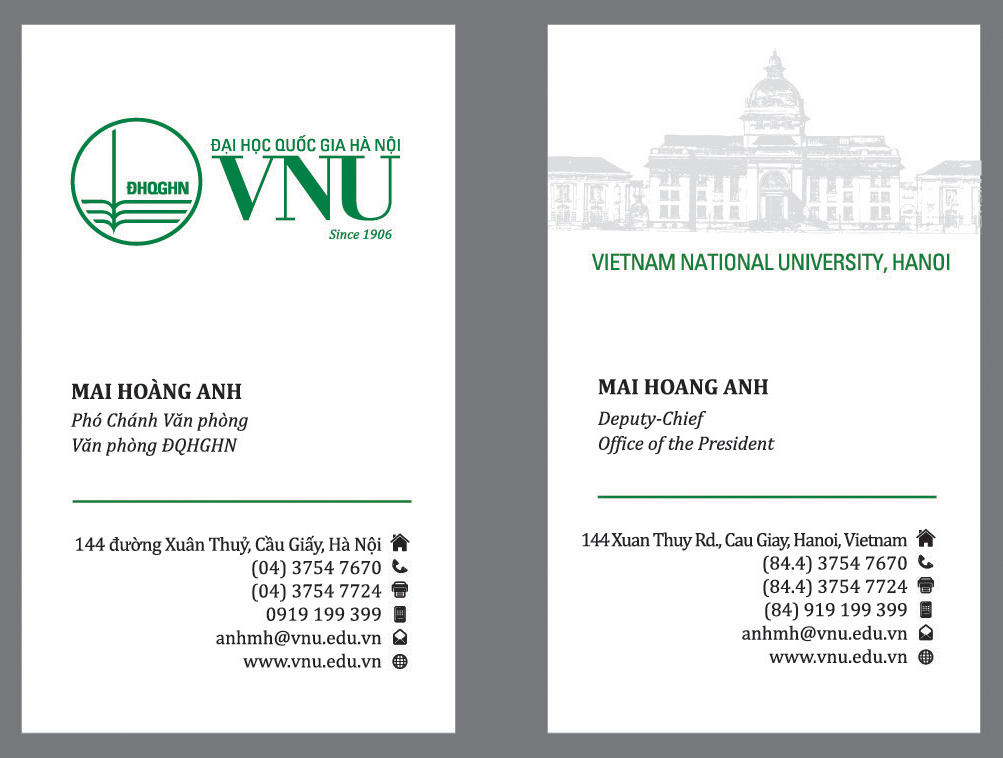 ĐHQGHN

ĐẠI HỌC QUỐC GIA HÀ NỘI
VNU
Since 1906

MAI HOÀNG ANH
Phó Chánh Văn phòng
Văn phòng ĐQHGHN

144 đường Xuân Thuỷ, Cầu Giấy, Hà Nội
(04) 3754 7670
(04) 3754 7724
0919 199 399
anhmh@vnu.edu.vn
www.vnu.edu.vn

VIETNAM NATIONAL UNIVERSITY, HANOI

MAI HOANG ANH
Deputy-Chief
Office of the President

144 Xuan Thuy Rd., Cau Giay, Hanoi, Vietnam
(84.4) 3754 7670
(84.4) 3754 7724
(84) 919 199 399
anhmh@vnu.edu.vn
www.vnu.edu.vn